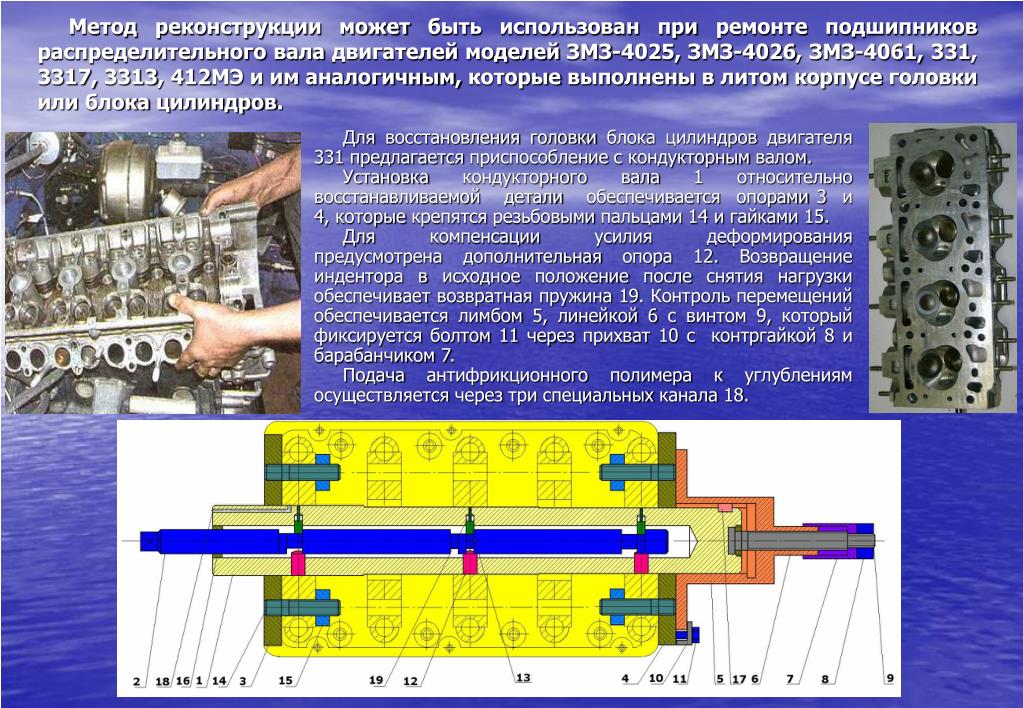 Метод реконструкции может быть использован при ремонте подшипников распределительного вала двигателей моделей ЗМЗ-4025, ЗМЗ-4026, ЗМЗ-4061, 331, 3317, 3313, 412МЭ и им аналогичным, которые выполнены в литом корпусе головки или блока цилиндров.

Для восстановления головки блока цилиндров двигателя 331 предлагается приспособление с кондукторным валом.

Установка кондукторного вала 1 относительно восстанавливаемой детали обеспечивается опорами 3 и 4, которые крепятся резьбовыми пальцами 14 и гайками 15.

Для компенсации усилия деформирования предусмотрена дополнительная опора 12. Возвращение индентора в исходное положение после снятия нагрузки обеспечивает возвратная пружина 19. Контроль перемещений обеспечивается лимбом 5, линейкой 6 с винтом 9, который фиксируется болтом 11 через прихват 10 с контргайкой 8 и барабанчиком 7.

Подача антифрикционного полимера к углублениям осуществляется через три специальных канала 18.

2 18 16 1 14 3 15 19 12 13 4 10 11 5 17 6 7 8 9